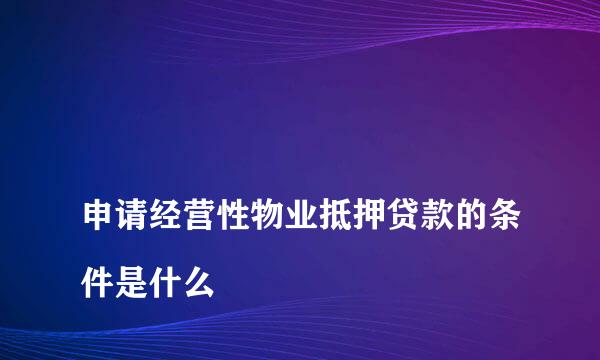 申请经营性物业抵押贷款的条件是什么